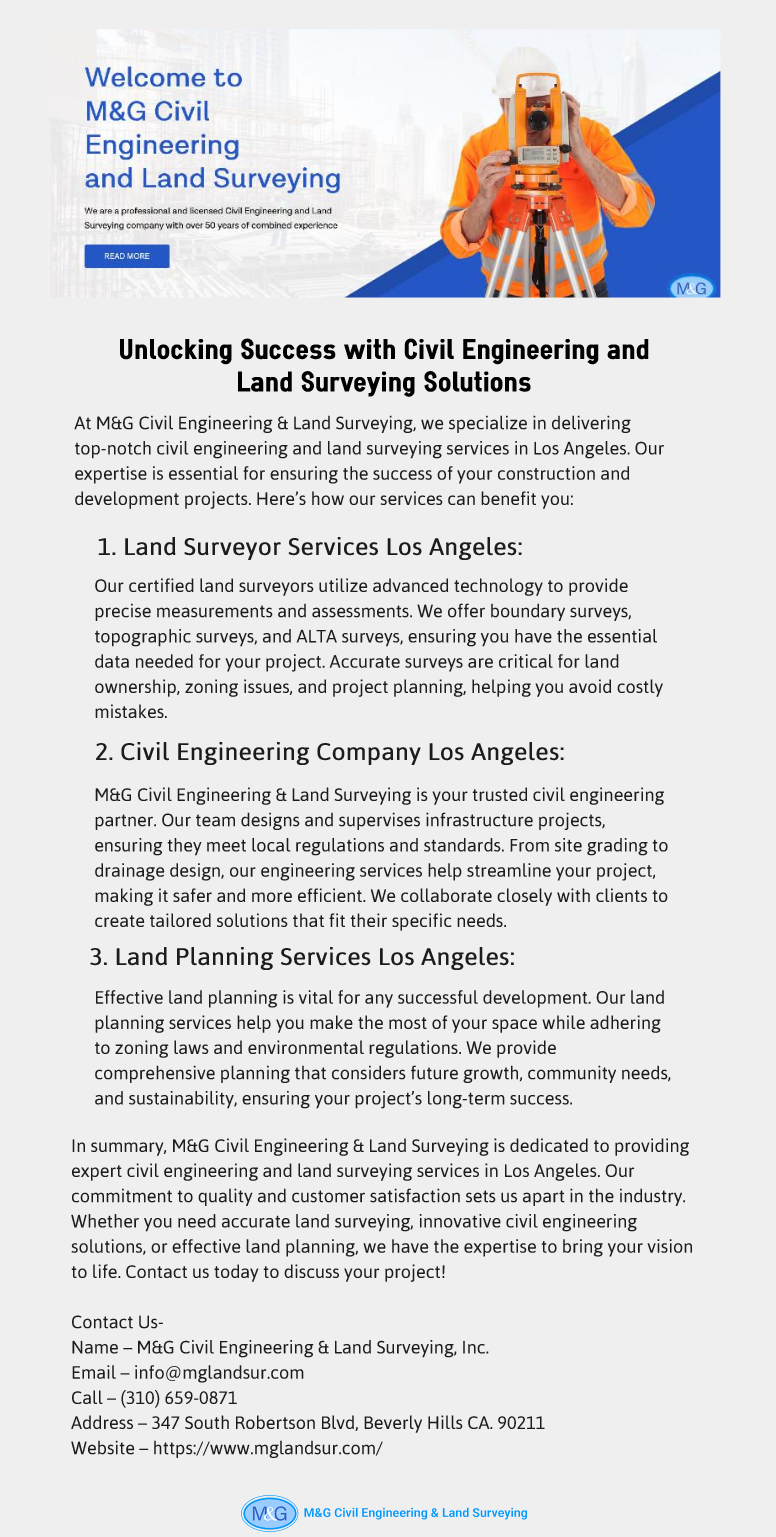 Welcome to M&G Civil Engineering and Land Surveying

We are a professional and licensed Civil Engineering and Land Surveying company with over 50 years of combined experience

READ MORE

M&G

Unlocking Success with Civil Engineering and Land Surveying Solutions

At M&G Civil Engineering & Land Surveying, we specialize in delivering top-notch civil engineering and land surveying services in Los Angeles. Our expertise is essential for ensuring the success of your construction and development projects. Here's how our services can benefit you:

1. Land Surveyor Services Los Angeles:

Our certified land surveyors utilize advanced technology to provide precise measurements and assessments. We offer boundary surveys, topographic surveys, and ALTA surveys, ensuring you have the essential data needed for your project. Accurate surveys are critical for land ownership, zoning issues, and project planning, helping you avoid costly mistakes.

2. Civil Engineering Company Los Angeles:

M&G Civil Engineering & Land Surveying is your trusted civil engineering partner. Our team designs and supervises infrastructure projects, ensuring they meet local regulations and standards. From site grading to drainage design, our engineering services help streamline your project, making it safer and more efficient. We collaborate closely with clients to create tailored solutions that fit their specific needs.

3. Land Planning Services Los Angeles:

Effective land planning is vital for any successful development. Our land planning services help you make the most of your space while adhering to zoning laws and environmental regulations. We provide comprehensive planning that considers future growth, community needs, and sustainability, ensuring your project's long-term success.

In summary, M&G Civil Engineering & Land Surveying is dedicated to providing expert civil engineering and land surveying services in Los Angeles. Our commitment to quality and customer satisfaction sets us apart in the industry. Whether you need accurate land surveying, innovative civil engineering solutions, or effective land planning, we have the expertise to bring your vision to life. Contact us today to discuss your project!

Contact Us-
Name – M&G Civil Engineering & Land Surveying, Inc.
Email – info@mglandsur.com
Call – (310) 659-0871
Address – 347 South Robertson Blvd, Beverly Hills CA. 90211
Website – https://www.mglandsur.com/

M&G M&G Civil Engineering & Land Surveying